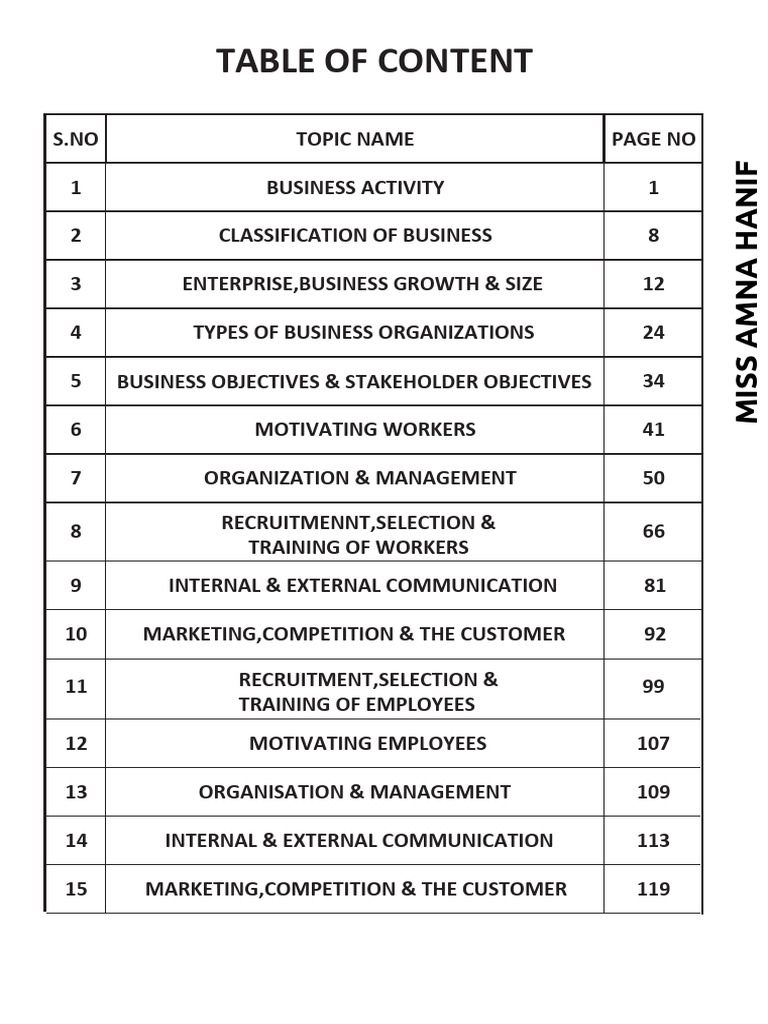 TABLE OF CONTENT

| S.NO | TOPIC NAME | PAGE NO |
|---|---|---|
| 1 | BUSINESS ACTIVITY | 1 |
| 2 | CLASSIFICATION OF BUSINESS | 8 |
| 3 | ENTERPRISE,BUSINESS GROWTH & SIZE | 12 |
| 4 | TYPES OF BUSINESS ORGANIZATIONS | 24 |
| 5 | BUSINESS OBJECTIVES & STAKEHOLDER OBJECTIVES | 34 |
| 6 | MOTIVATING WORKERS | 41 |
| 7 | ORGANIZATION & MANAGEMENT | 50 |
| 8 | RECRUITMENNT,SELECTION & TRAINING OF WORKERS | 66 |
| 9 | INTERNAL & EXTERNAL COMMUNICATION | 81 |
| 10 | MARKETING,COMPETITION & THE CUSTOMER | 92 |
| 11 | RECRUITMENT,SELECTION & TRAINING OF EMPLOYEES | 99 |
| 12 | MOTIVATING EMPLOYEES | 107 |
| 13 | ORGANISATION & MANAGEMENT | 109 |
| 14 | INTERNAL & EXTERNAL COMMUNICATION | 113 |
| 15 | MARKETING,COMPETITION & THE CUSTOMER | 119 |

MISS AMNA HANIF